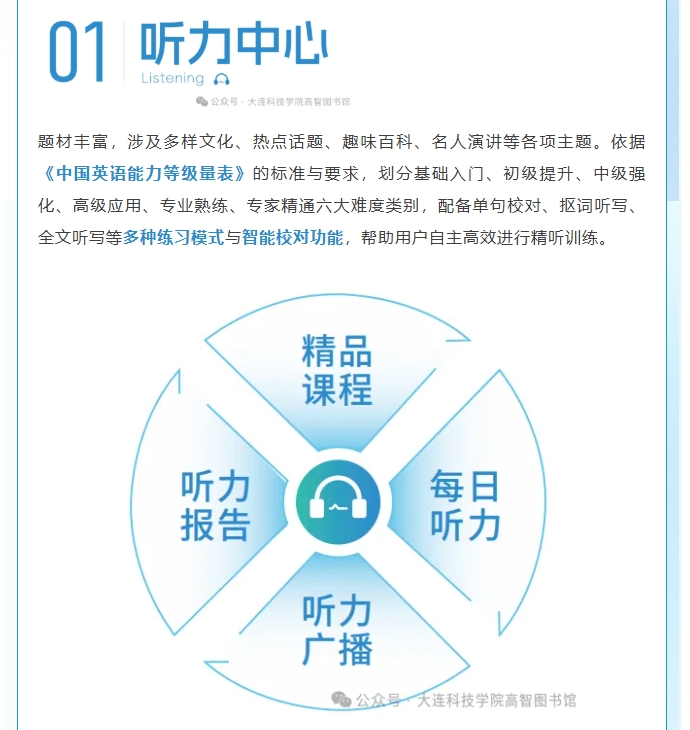 01 听力中心
Listening

公众号 · 大连科技学院高智图书馆

题材丰富，涉及多样文化、热点话题、趣味百科、名人演讲等各项主题。依据《中国英语能力等级量表》的标准与要求，划分基础入门、初级提升、中级强化、高级应用、专业熟练、专家精通六大难度类别，配备单句校对、抠词听写、全文听写等多种练习模式与智能校对功能，帮助用户自主高效进行精听训练。

精品课程

听力报告

每日听力

听力广播

公众号 · 大连科技学院高智图书馆